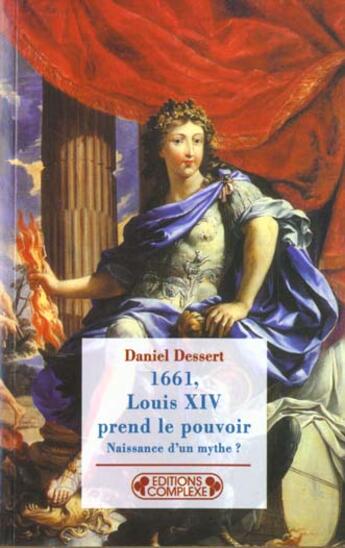 Daniel Dessert

1661,
Louis XIV
prend le pouvoir

Naissance d'un mythe ?

EDITIONS
COMPLEXE